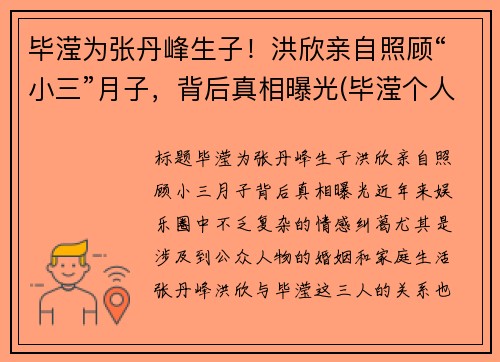 毕滢为张丹峰生子！洪欣亲自照顾“小三”月子，背后真相曝光(毕滢个人

标题毕滢为张丹峰生子洪欣亲自照顾小三月子背后真相曝光近年来娱乐圈中不乏复杂的情感纠葛尤其是涉及到公众人物的婚姻和家庭生活张丹峰洪欣与毕滢这三人的关系也